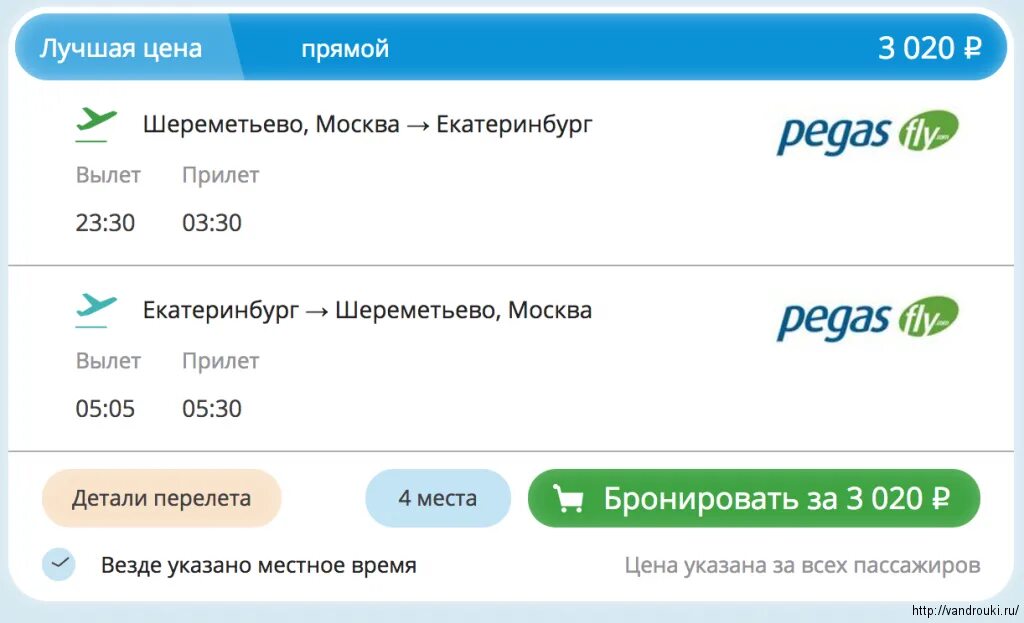 Лучшая цена прямой 3 020 ₽

Шереметьево, Москва → Екатеринбург

pegas fly

Вылет Прилет

23:30 03:30

Екатеринбург → Шереметьево, Москва

pegas fly

Вылет Прилет

05:05 05:30

Детали перелета

4 места

Бронировать за 3 020 ₽

Везде указано местное время

Цена указана за всех пассажиров

http://vandrouki.ru/